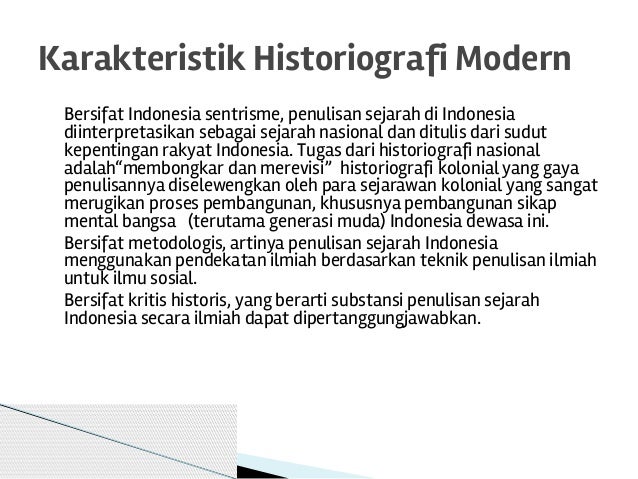 Karakteristik Historiografi Modern

Bersifat Indonesia sentrisme, penulisan sejarah di Indonesia diinterpretasikan sebagai sejarah nasional dan ditulis dari sudut kepentingan rakyat Indonesia. Tugas dari historiografi nasional adalah“membongkar dan merevisi” historiografi kolonial yang gaya penulisannya diselewengkan oleh para sejarawan kolonial yang sangat merugikan proses pembangunan, khususnya pembangunan sikap mental bangsa (terutama generasi muda) Indonesia dewasa ini.

Bersifat metodologis, artinya penulisan sejarah Indonesia menggunakan pendekatan ilmiah berdasarkan teknik penulisan ilmiah untuk ilmu sosial.

Bersifat kritis historis, yang berarti substansi penulisan sejarah Indonesia secara ilmiah dapat dipertanggungjawabkan.